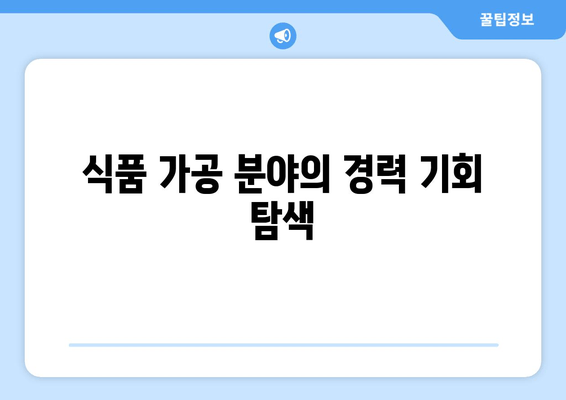 꿀팁정보

식품 가공 분야의 경력 기회 탐색